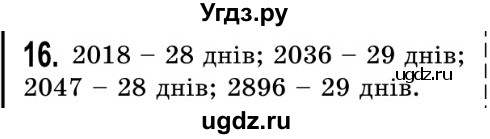 Угдз.ру

16. 2018 – 28 днів; 2036 – 29 днів; 2047 – 28 днів; 2896 – 29 днів.

ugdz.ru

ugdz.ru